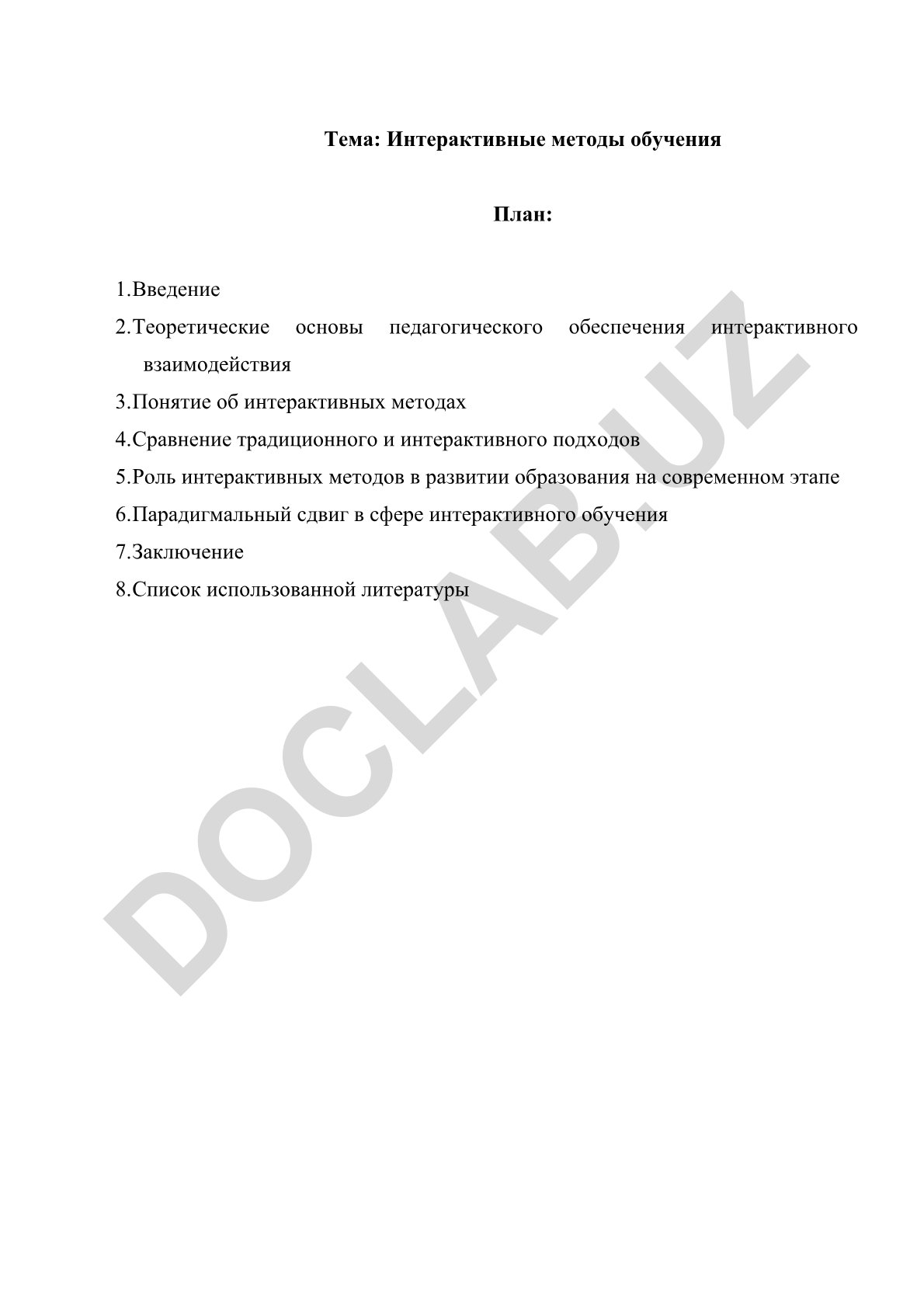 Тема: Интерактивные методы обучения

План:

1.Введение
2.Теоретические основы педагогического обеспечения интерактивного взаимодействия
3.Понятие об интерактивных методах
4.Сравнение традиционного и интерактивного подходов
5.Роль интерактивных методов в развитии образования на современном этапе
6.Парадигмальный сдвиг в сфере интерактивного обучения
7.Заключение
8.Список использованной литературы

DOCLAB.UZ